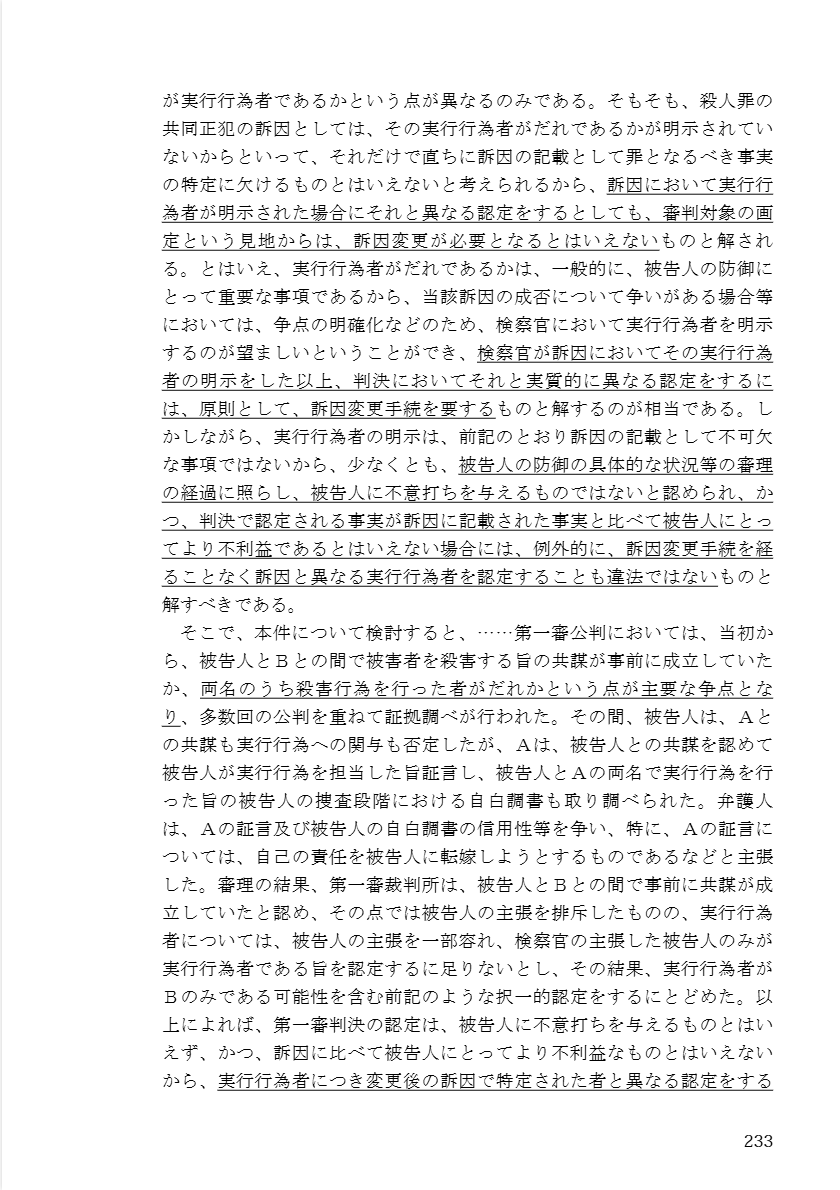 が実行行為者であるかという点が異なるのみである。そもそも、殺人罪の共同正犯の訴因としては、その実行行為者がだれであるかが明示されていないからといって、それだけで直ちに訴因の記載として罪となるべき事実の特定に欠けるものとはいえないと考えられるから、訴因において実行行為者が明示された場合にそれと異なる認定をするとしても、審判対象の画定という見地からは、訴因変更が必要となるとはいえないものと解される。とはいえ、実行行為者がだれであるかは、一般的に、被告人の防御にとって重要な事項であるから、当該訴因の成否について争いがある場合等においては、争点の明確化などのため、検察官において実行行為者を明示するのが望ましいということができ、検察官が訴因においてその実行行為者の明示をした以上、判決においてそれと実質的に異なる認定をするには、原則として、訴因変更手続を要するものと解するのが相当である。しかしながら、実行行為者の明示は、前記のとおり訴因の記載として不可欠な事項ではないから、少なくとも、被告人の防御の具体的な状況等の審理の経過に照らし、被告人に不意打ちを与えるものではないと認められ、かつ、判決で認定される事実が訴因に記載された事実と比べて被告人にとってより不利益であるとはいえない場合には、例外的に、訴因変更手続を経ることなく訴因と異なる実行行為者を認定することも違法ではないものと解すべきである。

そこで、本件について検討すると、……第一審公判においては、当初から、被告人とBとの間で被害者を殺害する旨の共謀が事前に成立していたか、両名のうち殺害行為を行った者がだれかという点が主要な争点となり、多数回の公判を重ねて証拠調べが行われた。その間、被告人は、Aとの共謀も実行行為への関与も否定したが、Aは、被告人との共謀を認めて被告人が実行行為を担当した旨証言し、被告人とAの両名で実行行為を行った旨の被告人の捜査段階における自白調書も取り調べられた。弁護人は、Aの証言及び被告人の自白調書の信用性等を争い、特に、Aの証言については、自己の責任を被告人に転嫁しようとするものであるなどと主張した。審理の結果、第一審裁判所は、被告人とBとの間で事前に共謀が成立していたと認め、その点では被告人の主張を排斥したものの、実行行為者については、被告人の主張を一部容れ、検察官の主張した被告人のみが実行行為者である旨を認定するに足りないとし、その結果、実行行為者がBのみである可能性を含む前記のような択一的認定をするにとどめた。以上によれば、第一審判決の認定は、被告人に不意打ちを与えるものとはいえず、かつ、訴因に比べて被告人にとってより不利益なものとはいえないから、実行行為者につき変更後の訴因で特定された者と異なる認定をする

233